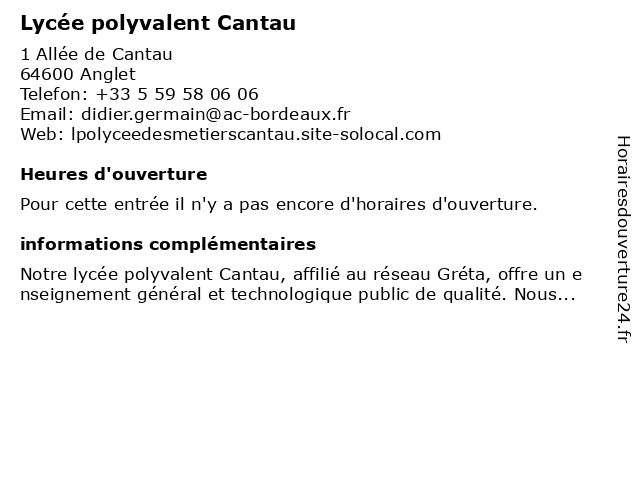 Lycée polyvalent Cantau

1 Allée de Cantau
64600 Anglet
Telefon: +33 5 59 58 06 06
Email: didier.germain@ac-bordeaux.fr
Web: lpolyceedesmetierscantau.site-solocal.com

Heures d'ouverture

Pour cette entrée il n'y a pas encore d'horaires d'ouverture.

informations complémentaires

Notre lycée polyvalent Cantau, affilié au réseau Gréta, offre un enseignement général et technologique public de qualité. Nous...

Horairesdouverture24.fr